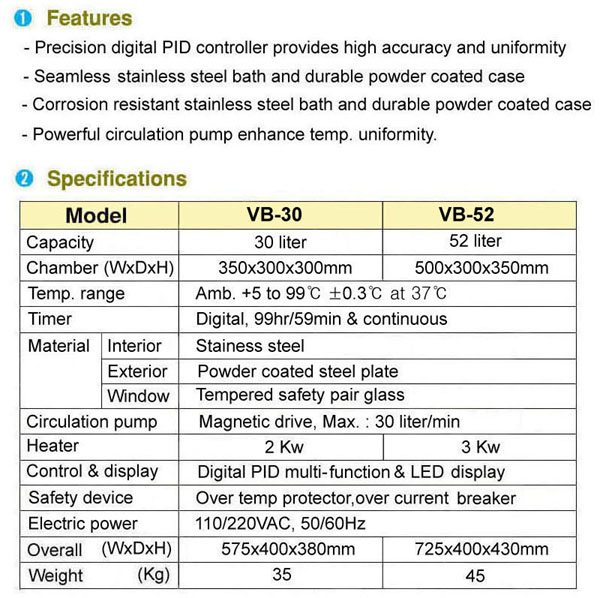 ❶ Features

- Precision digital PID controller provides high accuracy and uniformity
- Seamless stainless steel bath and durable powder coated case
- Corrosion resistant stainless steel bath and durable powder coated case
- Powerful circulation pump enhance temp. uniformity.

❷ Specifications

| Model | | VB-30 | VB-52 |
|---|---|---|---|
| Capacity | | 30 liter | 52 liter |
| Chamber (WxDxH) | | 350x300x300mm | 500x300x350mm |
| Temp. range | | Amb. +5 to 99℃ ±0.3℃ at 37℃ | |
| Timer | | Digital, 99hr/59min & continuous | |
| Material | Interior | Stainess steel | |
| | Exterior | Powder coated steel plate | |
| | Window | Tempered safety pair glass | |
| Circulation pump | | Magnetic drive, Max. : 30 liter/min | |
| Heater | | 2 Kw | 3 Kw |
| Control & display | | Digital PID multi-function & LED display | |
| Safety device | | Over temp protector,over current breaker | |
| Electric power | | 110/220VAC, 50/60Hz | |
| Overall (WxDxH) | | 575x400x380mm | 725x400x430mm |
| Weight (Kg) | | 35 | 45 |